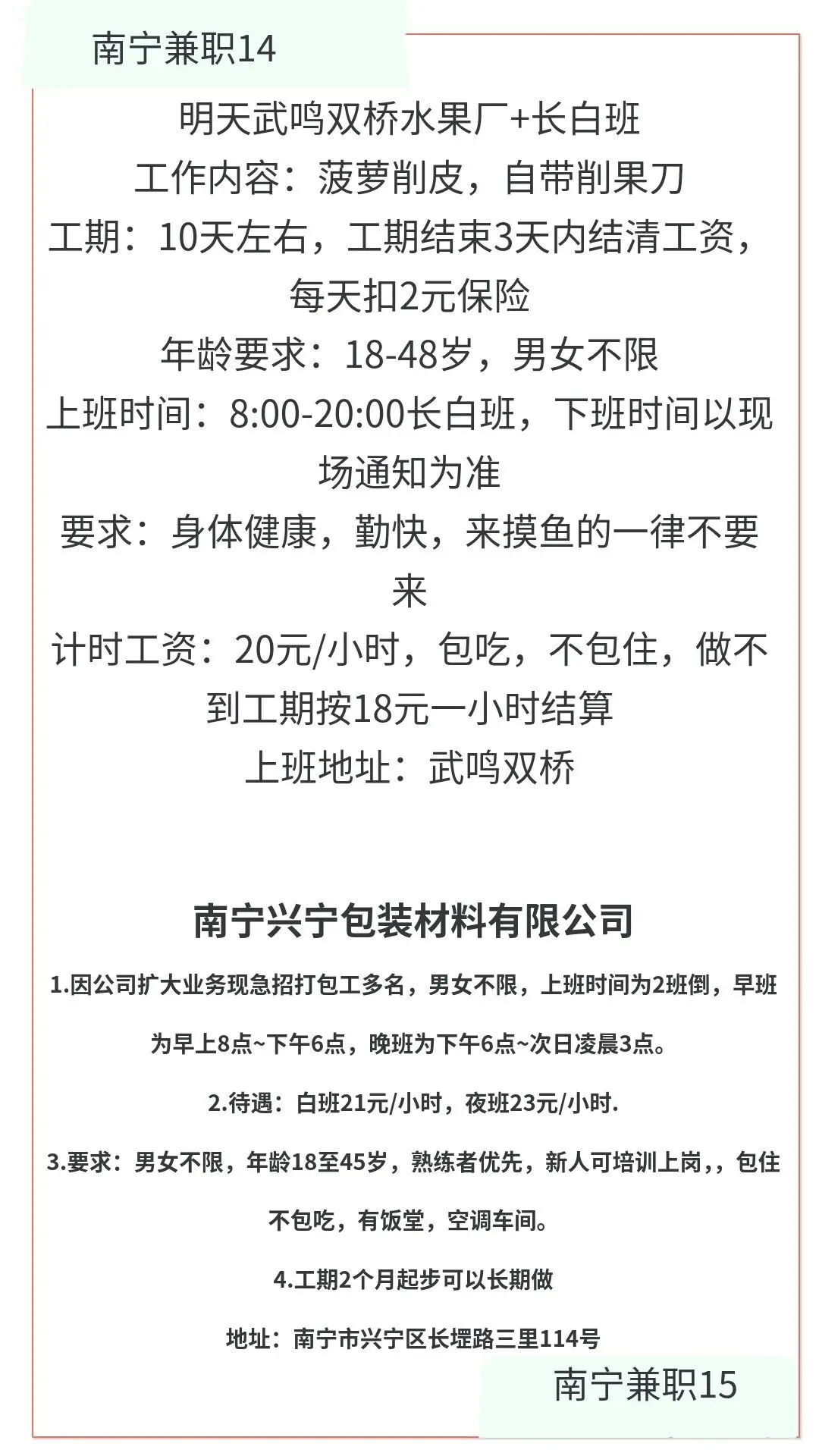 南宁兼职14

明天武鸣双桥水果厂+长白班
工作内容：菠萝削皮，自带削果刀
工期：10天左右，工期结束3天内结清工资，每天扣2元保险
年龄要求：18-48岁，男女不限
上班时间：8:00-20:00长白班，下班时间以现场通知为准
要求：身体健康，勤快，来摸鱼的一律不要来
计时工资：20元/小时，包吃，不包住，做不到工期按18元一小时结算
上班地址：武鸣双桥

南宁兴宁包装材料有限公司

1.因公司扩大业务现急招打包工多名，男女不限，上班时间为2班倒，早班为早上8点~下午6点，晚班为下午6点~次日凌晨3点。

2.待遇：白班21元/小时，夜班23元/小时.

3.要求：男女不限，年龄18至45岁，熟练者优先，新人可培训上岗，，包住不包吃，有饭堂，空调车间。

4.工期2个月起步可以长期做

地址：南宁市兴宁区长堽路三里114号

南宁兼职15